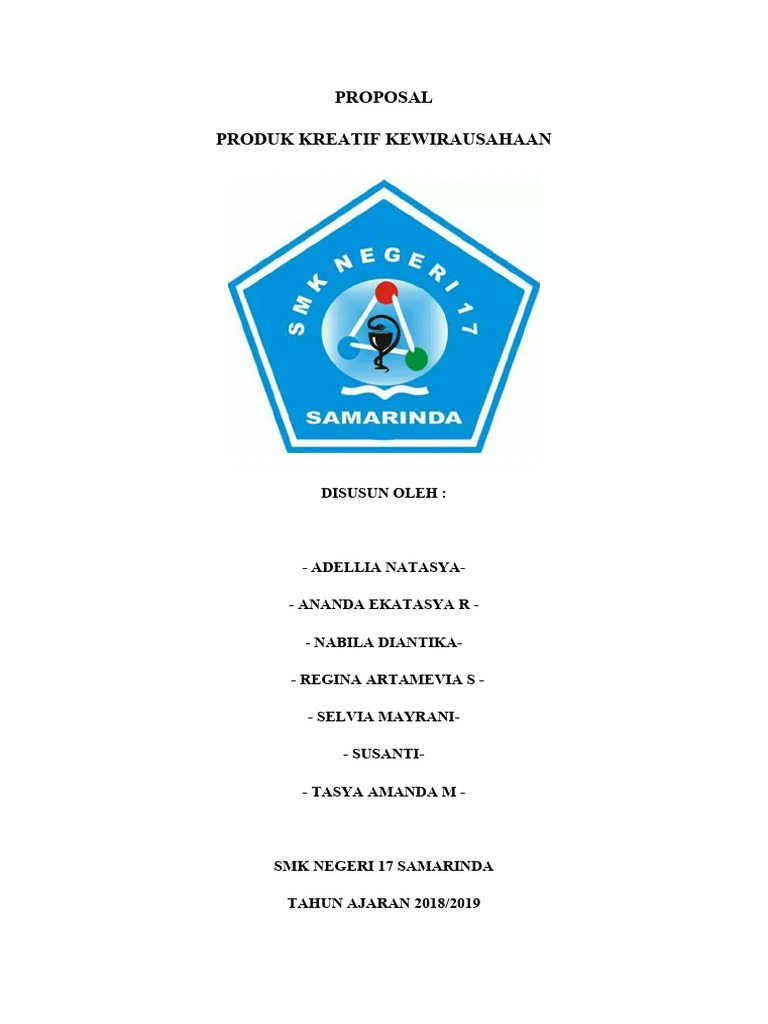 PROPOSAL

PRODUK KREATIF KEWIRAUSAHAAN

SMK NEGERI 17

SAMARINDA

DISUSUN OLEH :

- ADELLIA NATASYA-

- ANANDA EKATASYA R -

- NABILA DIANTIKA-

- REGINA ARTAMEVIA S -

- SELVIA MAYRANI-

- SUSANTI-

- TASYA AMANDA M -

SMK NEGERI 17 SAMARINDA

TAHUN AJARAN 2018/2019